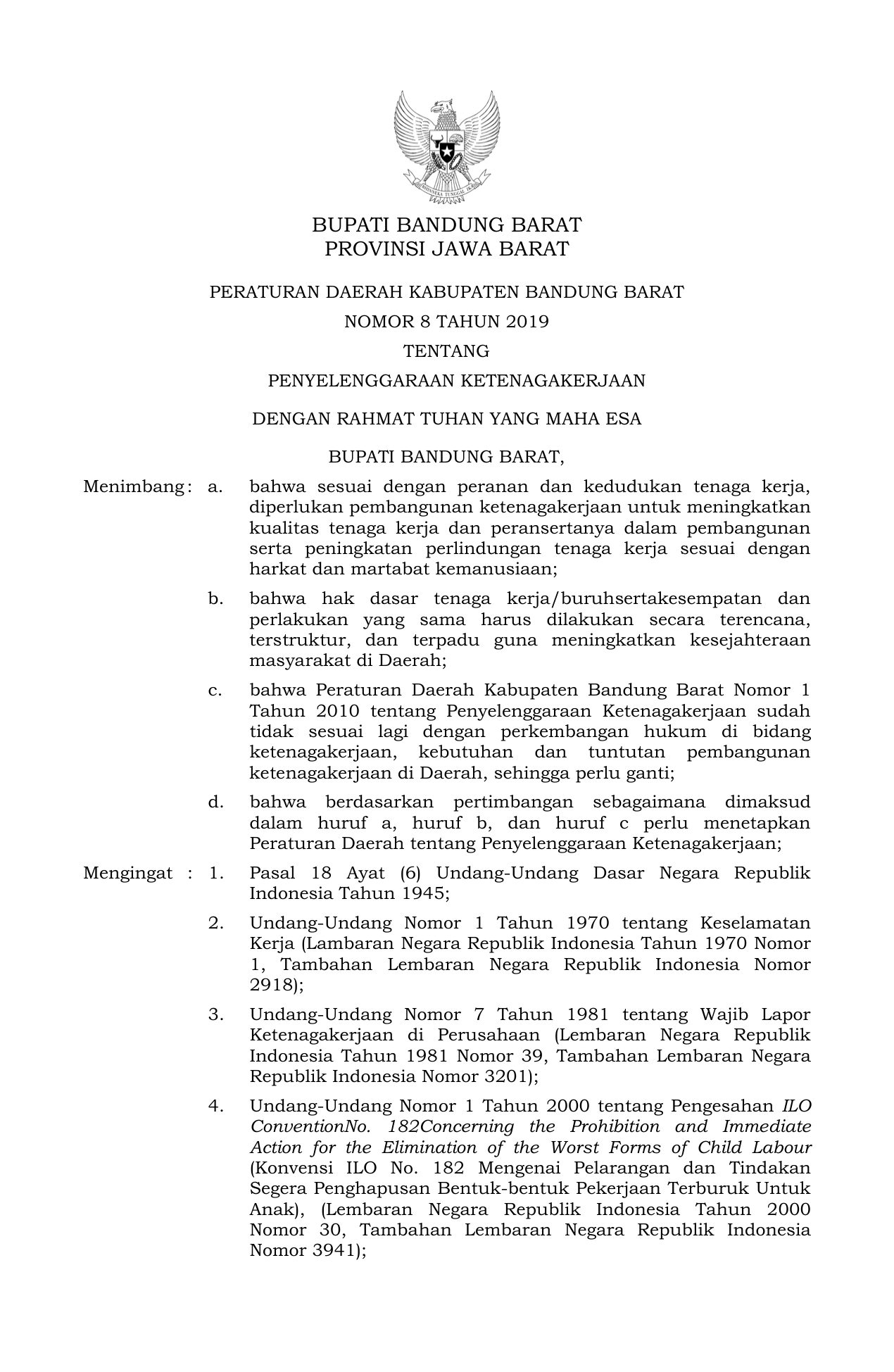 BHINNEKA TUNGGAL IKA

BUPATI BANDUNG BARAT
PROVINSI JAWA BARAT

PERATURAN DAERAH KABUPATEN BANDUNG BARAT
NOMOR 8 TAHUN 2019
TENTANG
PENYELENGGARAAN KETENAGAKERJAAN

DENGAN RAHMAT TUHAN YANG MAHA ESA

BUPATI BANDUNG BARAT,

Menimbang : a. bahwa sesuai dengan peranan dan kedudukan tenaga kerja, diperlukan pembangunan ketenagakerjaan untuk meningkatkan kualitas tenaga kerja dan peransertanya dalam pembangunan serta peningkatan perlindungan tenaga kerja sesuai dengan harkat dan martabat kemanusiaan;

b. bahwa hak dasar tenaga kerja/buruhsertakesempatan dan perlakukan yang sama harus dilakukan secara terencana, terstruktur, dan terpadu guna meningkatkan kesejahteraan masyarakat di Daerah;

c. bahwa Peraturan Daerah Kabupaten Bandung Barat Nomor 1 Tahun 2010 tentang Penyelenggaraan Ketenagakerjaan sudah tidak sesuai lagi dengan perkembangan hukum di bidang ketenagakerjaan, kebutuhan dan tuntutan pembangunan ketenagakerjaan di Daerah, sehingga perlu ganti;

d. bahwa berdasarkan pertimbangan sebagaimana dimaksud dalam huruf a, huruf b, dan huruf c perlu menetapkan Peraturan Daerah tentang Penyelenggaraan Ketenagakerjaan;

Mengingat : 1. Pasal 18 Ayat (6) Undang-Undang Dasar Negara Republik Indonesia Tahun 1945;

2. Undang-Undang Nomor 1 Tahun 1970 tentang Keselamatan Kerja (Lambaran Negara Republik Indonesia Tahun 1970 Nomor 1, Tambahan Lembaran Negara Republik Indonesia Nomor 2918);

3. Undang-Undang Nomor 7 Tahun 1981 tentang Wajib Lapor Ketenagakerjaan di Perusahaan (Lembaran Negara Republik Indonesia Tahun 1981 Nomor 39, Tambahan Lembaran Negara Republik Indonesia Nomor 3201);

4. Undang-Undang Nomor 1 Tahun 2000 tentang Pengesahan ILO ConventionNo. 182Concerning the Prohibition and Immediate Action for the Elimination of the Worst Forms of Child Labour (Konvensi ILO No. 182 Mengenai Pelarangan dan Tindakan Segera Penghapusan Bentuk-bentuk Pekerjaan Terburuk Untuk Anak), (Lembaran Negara Republik Indonesia Tahun 2000 Nomor 30, Tambahan Lembaran Negara Republik Indonesia Nomor 3941);